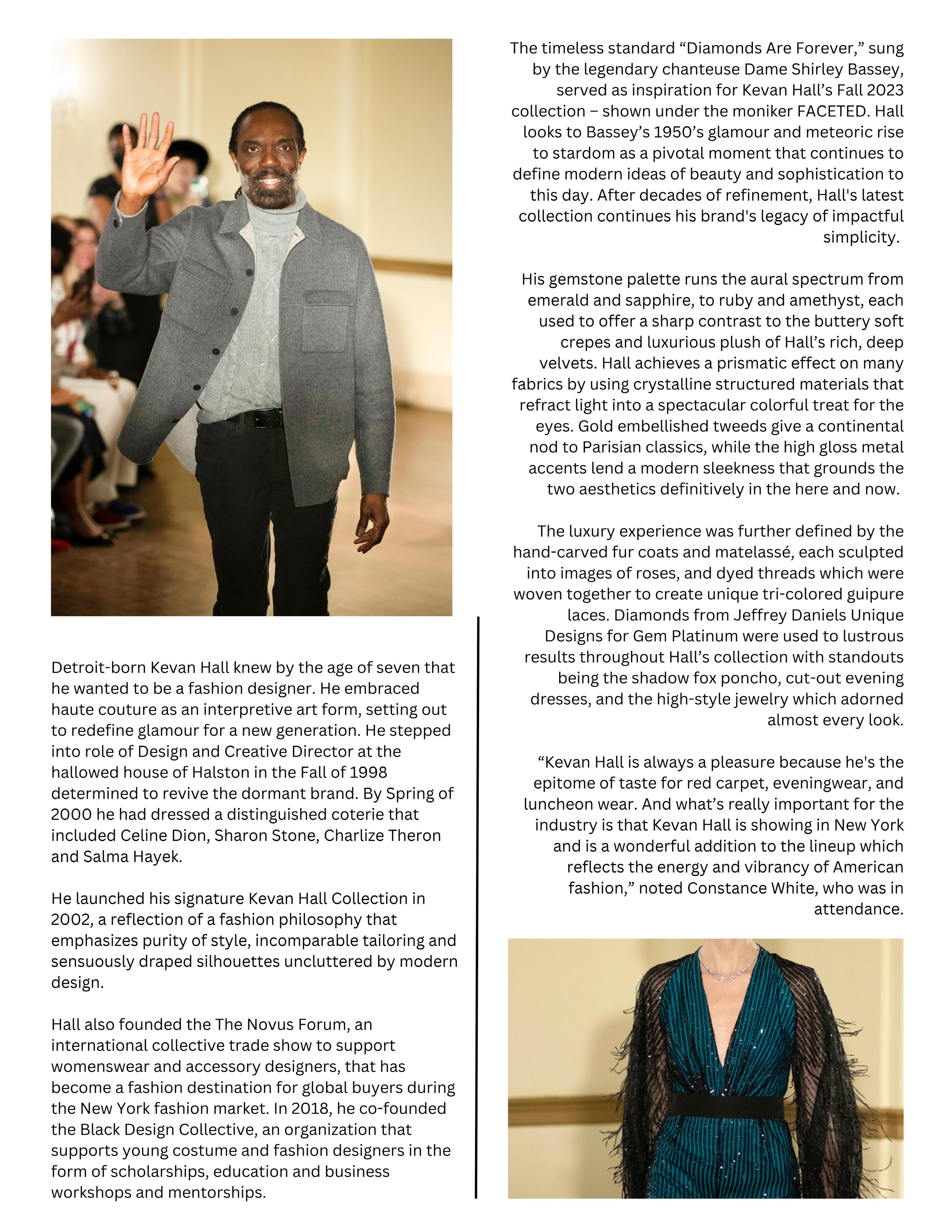 Detroit-born Kevan Hall knew by the age of seven that he wanted to be a fashion designer. He embraced haute couture as an interpretive art form, setting out to redefine glamour for a new generation. He stepped into role of Design and Creative Director at the hallowed house of Halston in the Fall of 1998 determined to revive the dormant brand. By Spring of 2000 he had dressed a distinguished coterie that included Celine Dion, Sharon Stone, Charlize Theron and Salma Hayek.

He launched his signature Kevan Hall Collection in 2002, a reflection of a fashion philosophy that emphasizes purity of style, incomparable tailoring and sensuously draped silhouettes uncluttered by modern design.

Hall also founded the The Novus Forum, an international collective trade show to support womenswear and accessory designers, that has become a fashion destination for global buyers during the New York fashion market. In 2018, he co-founded the Black Design Collective, an organization that supports young costume and fashion designers in the form of scholarships, education and business workshops and mentorships.

The timeless standard “Diamonds Are Forever,” sung by the legendary chanteuse Dame Shirley Bassey, served as inspiration for Kevan Hall’s Fall 2023 collection – shown under the moniker FACETED. Hall looks to Bassey’s 1950’s glamour and meteoric rise to stardom as a pivotal moment that continues to define modern ideas of beauty and sophistication to this day. After decades of refinement, Hall's latest collection continues his brand's legacy of impactful simplicity.

His gemstone palette runs the aural spectrum from emerald and sapphire, to ruby and amethyst, each used to offer a sharp contrast to the buttery soft crepes and luxurious plush of Hall’s rich, deep velvets. Hall achieves a prismatic effect on many fabrics by using crystalline structured materials that refract light into a spectacular colorful treat for the eyes. Gold embellished tweeds give a continental nod to Parisian classics, while the high gloss metal accents lend a modern sleekness that grounds the two aesthetics definitively in the here and now.

The luxury experience was further defined by the hand-carved fur coats and matelassé, each sculpted into images of roses, and dyed threads which were woven together to create unique tri-colored guipure laces. Diamonds from Jeffrey Daniels Unique Designs for Gem Platinum were used to lustrous results throughout Hall’s collection with standouts being the shadow fox poncho, cut-out evening dresses, and the high-style jewelry which adorned almost every look.

“Kevan Hall is always a pleasure because he's the epitome of taste for red carpet, eveningwear, and luncheon wear. And what’s really important for the industry is that Kevan Hall is showing in New York and is a wonderful addition to the lineup which reflects the energy and vibrancy of American fashion,” noted Constance White, who was in attendance.